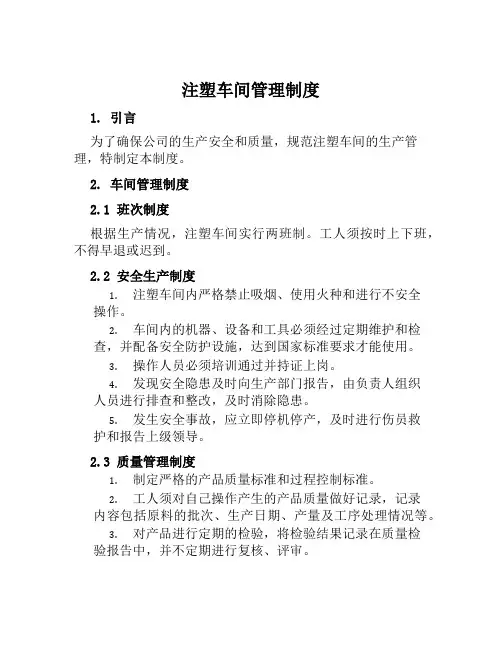 注塑车间管理制度

1. 引言

为了确保公司的生产安全和质量，规范注塑车间的生产管理，特制定本制度。

2. 车间管理制度

2.1 班次制度

根据生产情况，注塑车间实行两班制。工人须按时上下班，不得早退或迟到。

2.2 安全生产制度

1. 注塑车间内严格禁止吸烟、使用火种和进行不安全操作。

2. 车间内的机器、设备和工具必须经过定期维护和检查，并配备安全防护设施，达到国家标准要求才能使用。

3. 操作人员必须培训通过并持证上岗。

4. 发现安全隐患及时向生产部门报告，由负责人组织人员进行排查和整改，及时消除隐患。

5. 发生安全事故，应立即停机停产，及时进行伤员救护和报告上级领导。

2.3 质量管理制度

1. 制定严格的产品质量标准和过程控制标准。

2. 工人须对自己操作产生的产品质量做好记录，记录内容包括原料的批次、生产日期、产量及工序处理情况等。

3. 对产品进行定期的检验，将检验结果记录在质量检验报告中，并不定期进行复核、评审。